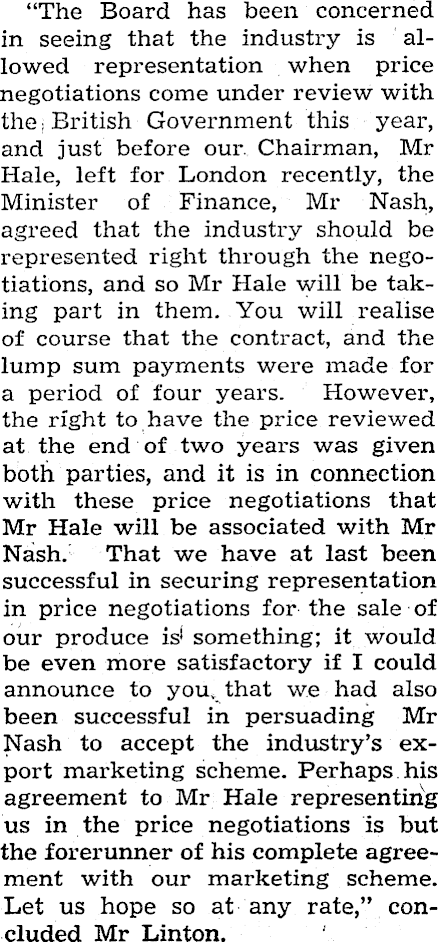 "The Board has been concerned in seeing that the industry is allowed representation when price negotiations come under review with the British Government this year, and just before our Chairman, Mr Hale, left for London recently, the Minister of Finance, Mr Nash, agreed that the industry should be represented right through the negotiations, and so Mr Hale will be taking part in them. You will realise of course that the contract, and the lump sum payments were made for a period of four years. However, the right to have the price reviewed at the end of two years was given both parties, and it is in connection with these price negotiations that Mr Hale will be associated with Mr Nash. That we have at last been successful in securing representation in price negotiations for the sale of our produce is something; it would be even more satisfactory if I could announce to you that we had also been successful in persuading Mr Nash to accept the industry's export marketing scheme. Perhaps his agreement to Mr Hale representing us in the price negotiations is but the forerunner of his complete agreement with our marketing scheme. Let us hope so at any rate," concluded Mr Linton.